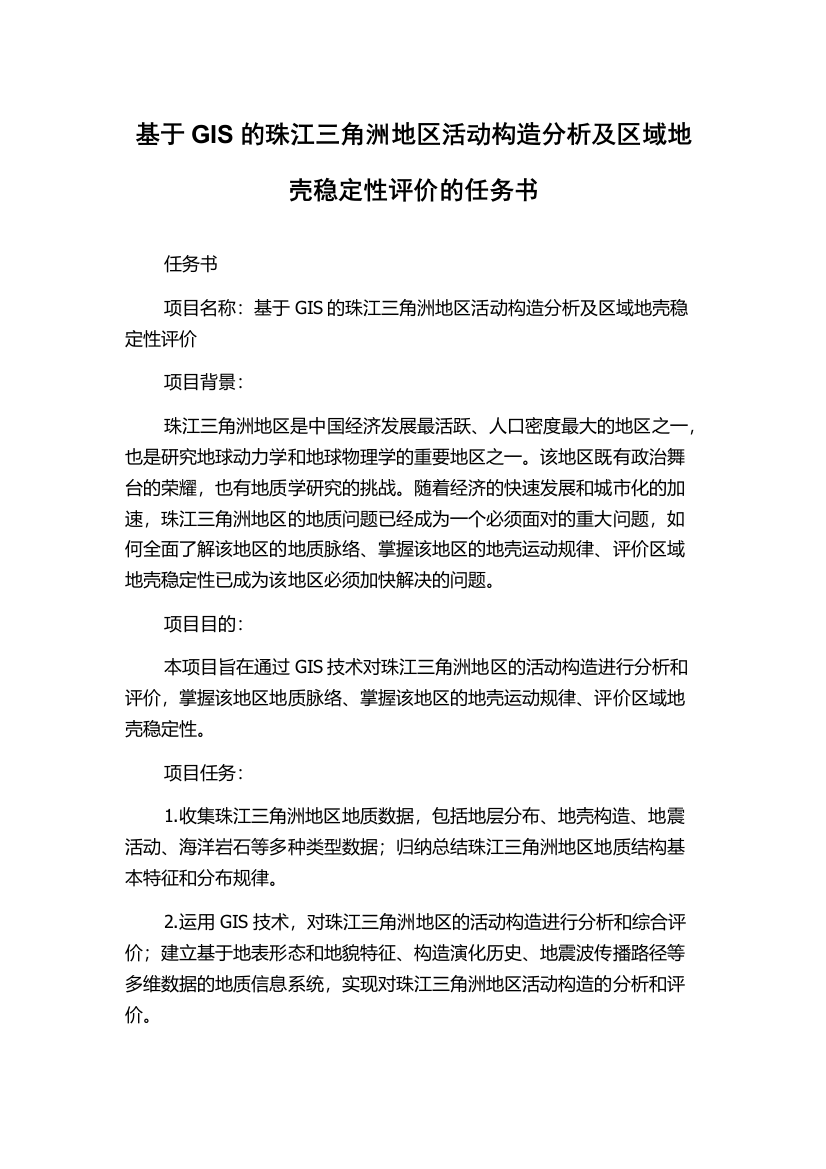 基于 GIS 的珠江三角洲地区活动构造分析及区域地壳稳定性评价的任务书

任务书

项目名称：基于 GIS 的珠江三角洲地区活动构造分析及区域地壳稳定性评价

项目背景：

珠江三角洲地区是中国经济发展最活跃、人口密度最大的地区之一，也是研究地球动力学和地球物理学的重要地区之一。该地区既有政治舞台的荣耀，也有地质学研究的挑战。随着经济的快速发展和城市化的加速，珠江三角洲地区的地质问题已经成为一个必须面对的重大问题，如何全面了解该地区的地质脉络、掌握该地区的地壳运动规律、评价区域地壳稳定性已成为该地区必须加快解决的问题。

项目目的：

本项目旨在通过 GIS 技术对珠江三角洲地区的活动构造进行分析和评价，掌握该地区地质脉络、掌握该地区的地壳运动规律、评价区域地壳稳定性。

项目任务：

1.收集珠江三角洲地区地质数据，包括地层分布、地壳构造、地震活动、海洋岩石等多种类型数据；归纳总结珠江三角洲地区地质结构基本特征和分布规律。

2.运用 GIS 技术，对珠江三角洲地区的活动构造进行分析和综合评价；建立基于地表形态和地貌特征、构造演化历史、地震波传播路径等多维数据的地质信息系统，实现对珠江三角洲地区活动构造的分析和评价。